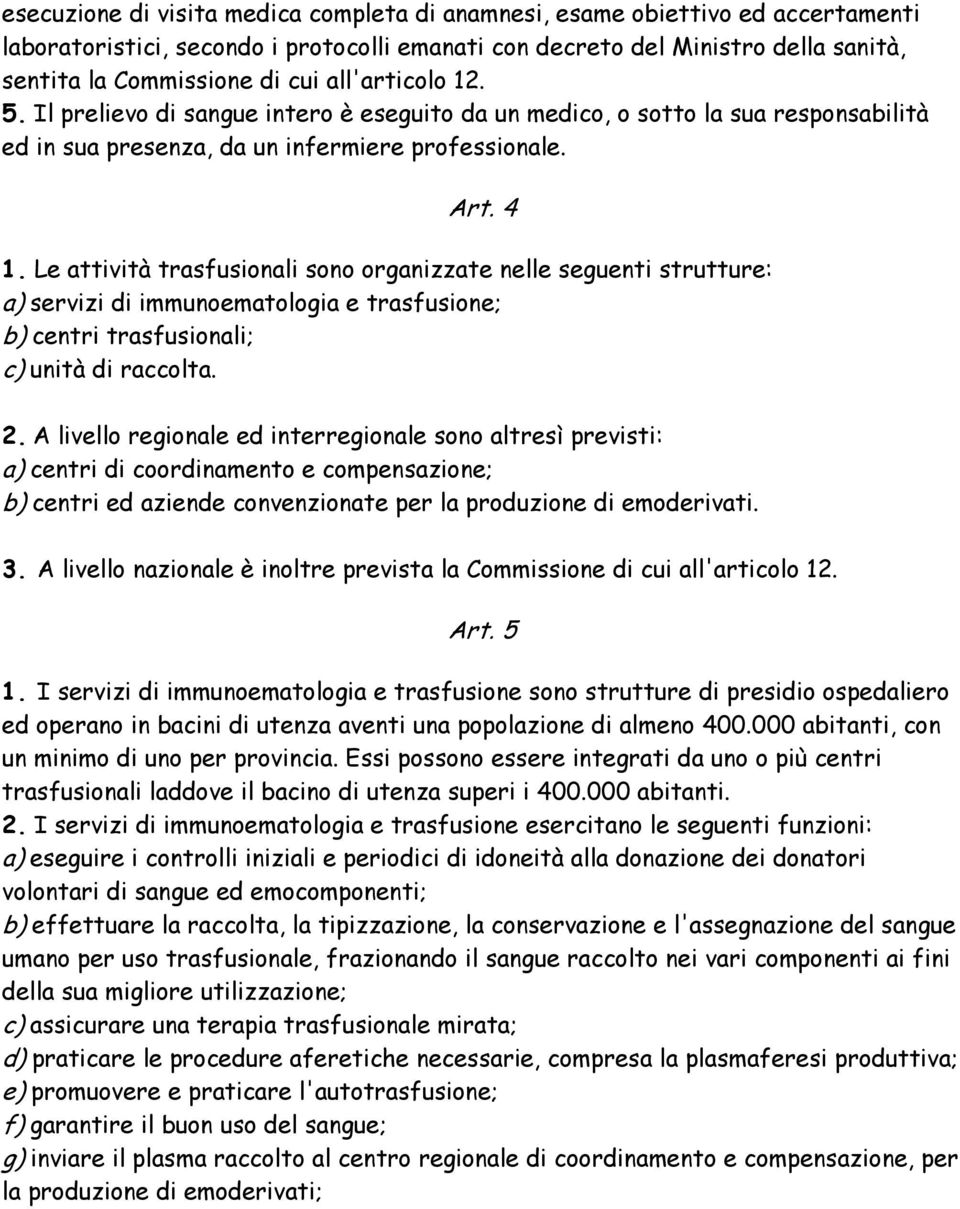 esecuzione di visita medica completa di anamnesi, esame obiettivo ed accertamenti laboratoristici, secondo i protocolli emanati con decreto del Ministro della sanità, sentita la Commissione di cui all'articolo 12.
5. Il prelievo di sangue intero è eseguito da un medico, o sotto la sua responsabilità ed in sua presenza, da un infermiere professionale.

Art. 4

1. Le attività trasfusionali sono organizzate nelle seguenti strutture:
a) servizi di immunoematologia e trasfusione;
b) centri trasfusionali;
c) unità di raccolta.

2. A livello regionale ed interregionale sono altresì previsti:
a) centri di coordinamento e compensazione;
b) centri ed aziende convenzionate per la produzione di emoderivati.

3. A livello nazionale è inoltre prevista la Commissione di cui all'articolo 12.

Art. 5

1. I servizi di immunoematologia e trasfusione sono strutture di presidio ospedaliero ed operano in bacini di utenza aventi una popolazione di almeno 400.000 abitanti, con un minimo di uno per provincia. Essi possono essere integrati da uno o più centri trasfusionali laddove il bacino di utenza superi i 400.000 abitanti.
2. I servizi di immunoematologia e trasfusione esercitano le seguenti funzioni:
a) eseguire i controlli iniziali e periodici di idoneità alla donazione dei donatori volontari di sangue ed emocomponenti;
b) effettuare la raccolta, la tipizzazione, la conservazione e l'assegnazione del sangue umano per uso trasfusionale, frazionando il sangue raccolto nei vari componenti ai fini della sua migliore utilizzazione;
c) assicurare una terapia trasfusionale mirata;
d) praticare le procedure aferetiche necessarie, compresa la plasmaferesi produttiva;
e) promuovere e praticare l'autotrasfusione;
f) garantire il buon uso del sangue;
g) inviare il plasma raccolto al centro regionale di coordinamento e compensazione, per la produzione di emoderivati;